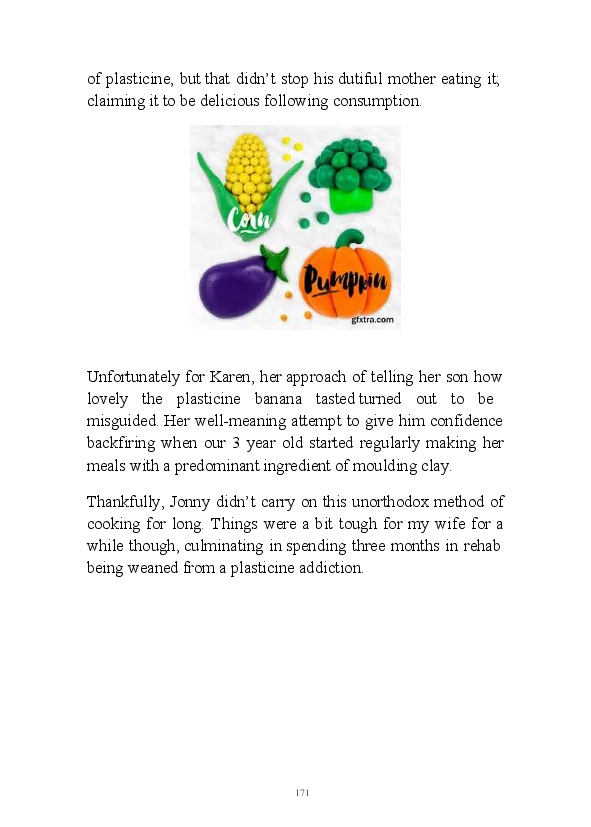 of plasticine, but that didn't stop his dutiful mother eating it; claiming it to be delicious following consumption.

Corn

Pumpkin

gfxtra.com

Unfortunately for Karen, her approach of telling her son how lovely the plasticine banana tasted turned out to be misguided. Her well-meaning attempt to give him confidence backfiring when our 3 year old started regularly making her meals with a predominant ingredient of moulding clay.

Thankfully, Jonny didn't carry on this unorthodox method of cooking for long. Things were a bit tough for my wife for a while though, culminating in spending three months in rehab being weaned from a plasticine addiction.

171